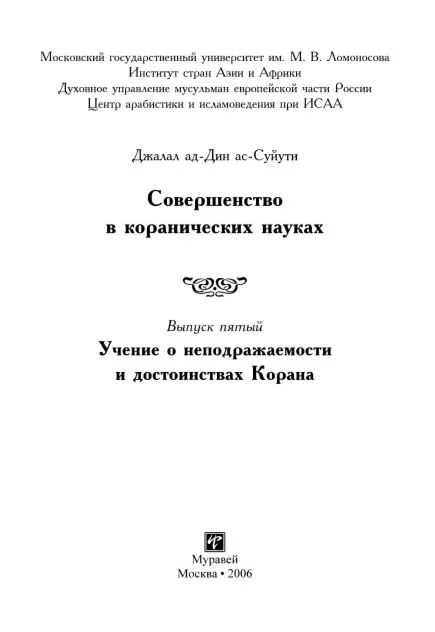 Московский государственный университет им. М. В. Ломоносова
Институт стран Азии и Африки
Духовное управление мусульман европейской части России
Центр арабистики и исламоведения при ИСАА

Джалал ад-Дин ас-Суйути

Совершенство в коранических науках

Выпуск пятый

Учение о неподражаемости и достоинствах Корана

Муравей
Москва • 2006